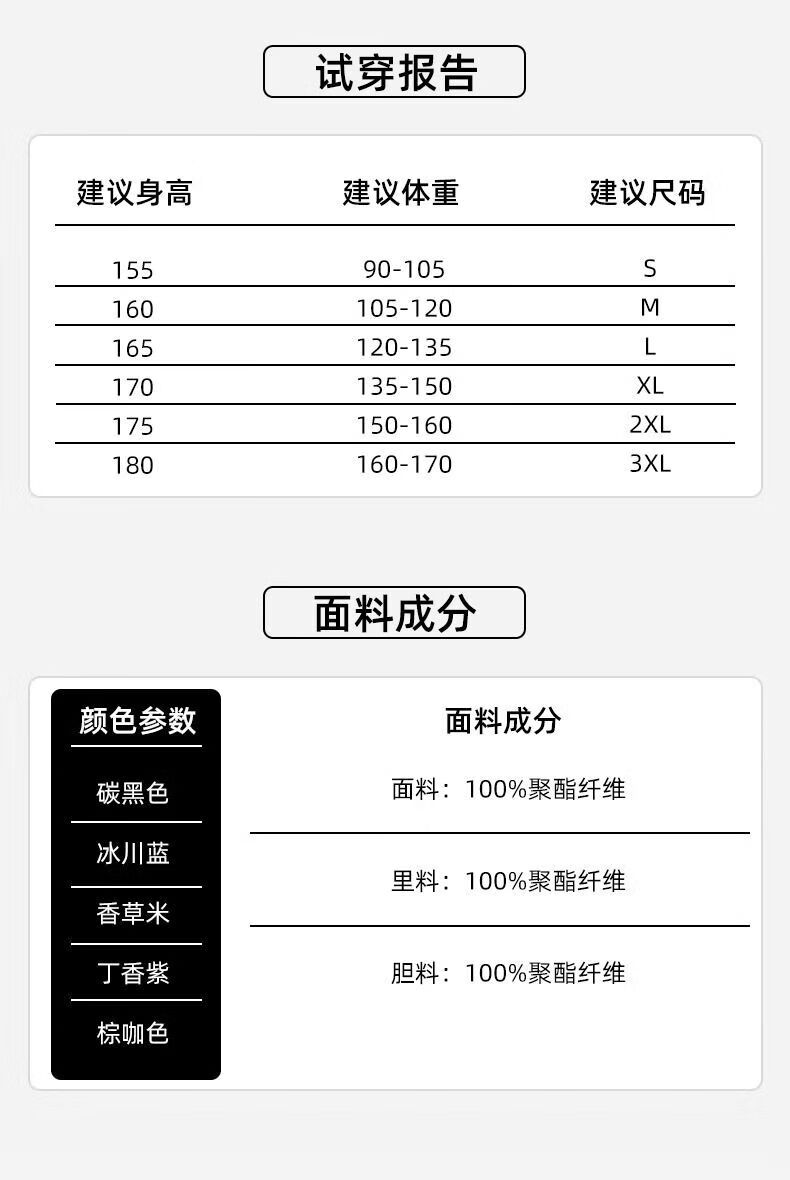 试穿报告

| 建议身高 | 建议体重 | 建议尺码 |
|---|---|---|
| 155 | 90-105 | S |
| 160 | 105-120 | M |
| 165 | 120-135 | L |
| 170 | 135-150 | XL |
| 175 | 150-160 | 2XL |
| 180 | 160-170 | 3XL |

面料成分

颜色参数

碳黑色

冰川蓝

香草米

丁香紫

棕咖色

面料成分

面料：100%聚酯纤维

里料：100%聚酯纤维

胆料：100%聚酯纤维